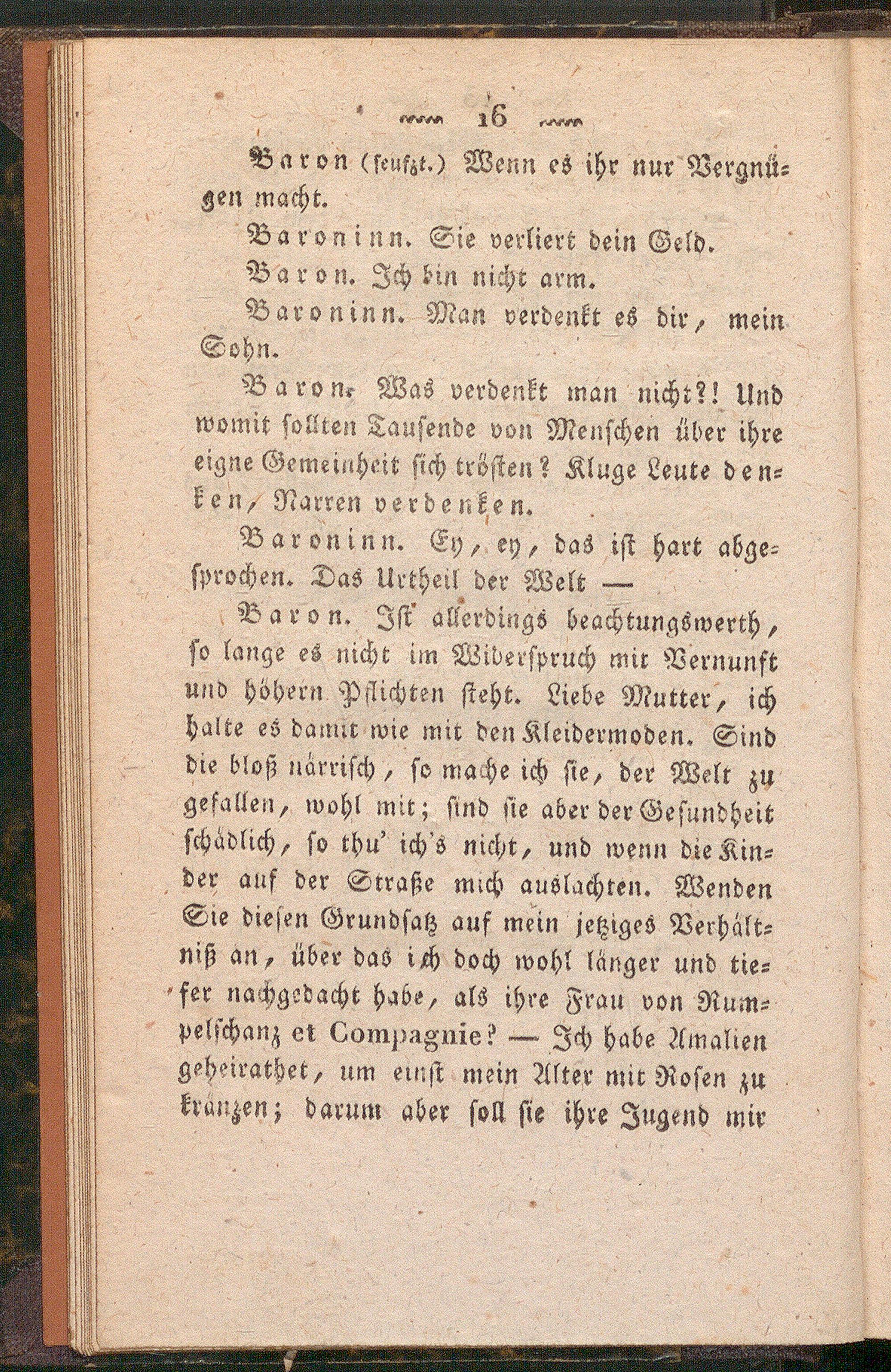 16

Baron (seufzt.) Wenn es ihr nur Vergnügen macht.

Baroninn. Sie verliert dein Geld.

Baron. Ich bin nicht arm.

Baroninn. Man verdenkt es dir, mein Sohn.

Baron. Was verdenkt man nicht?! Und womit sollten Tausende von Menschen über ihre eigne Gemeinheit sich trösten? Kluge Leute denken, Narren verdenken.

Baroninn. Ey, ey, das ist hart abgesprochen. Das Urtheil der Welt —

Baron. Ist allerdings beachtungswerth, so lange es nicht im Widerspruch mit Vernunft und höhern Pflichten steht. Liebe Mutter, ich halte es damit wie mit den Kleidermoden. Sind die bloß närrisch, so mache ich sie, der Welt zu gefallen, wohl mit; sind sie aber der Gesundheit schädlich, so thu' ich's nicht, und wenn die Kinder auf der Straße mich auslachten. Wenden Sie diesen Grundsatz auf mein jetziges Verhältniß an, über das ich doch wohl länger und tiefer nachgedacht habe, als ihre Frau von Rumpelschanz et Compagnie? — Ich habe Amalien geheirathet, um einst mein Alter mit Rosen zu kränzen; darum aber soll sie ihre Jugend mir